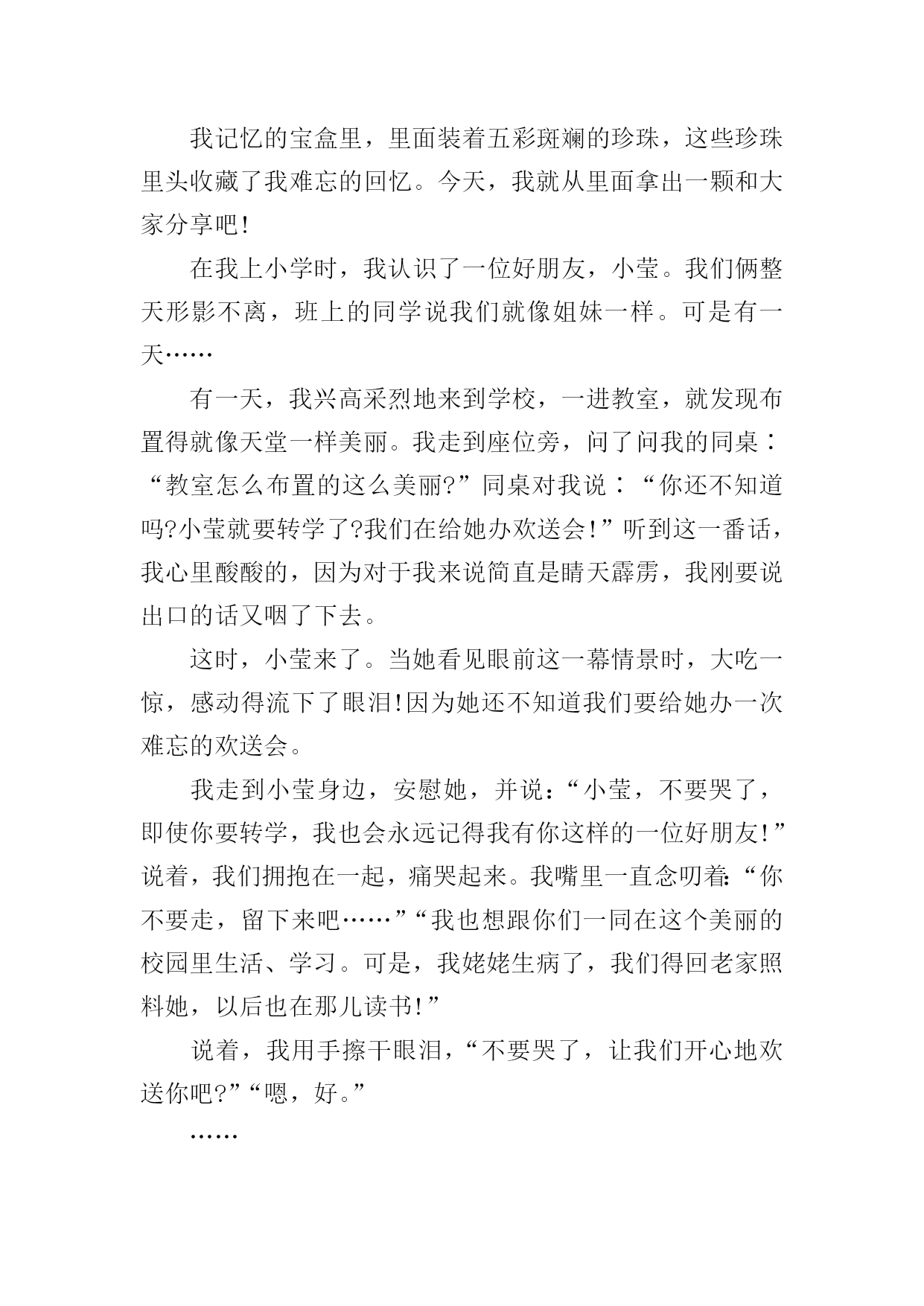 我记忆的宝盒里，里面装着五彩斑斓的珍珠，这些珍珠里头收藏了我难忘的回忆。今天，我就从里面拿出一颗和大家分享吧!

在我上小学时，我认识了一位好朋友，小莹。我们俩整天形影不离，班上的同学说我们就像姐妹一样。可是有一天……

有一天，我兴高采烈地来到学校，一进教室，就发现布置得就像天堂一样美丽。我走到座位旁，问了问我的同桌：“教室怎么布置的这么美丽?”同桌对我说：“你还不知道吗?小莹就要转学了?我们在给她办欢送会!”听到这一番话，我心里酸酸的，因为对于我来说简直是晴天霹雳，我刚要说出口的话又咽了下去。

这时，小莹来了。当她看见眼前这一幕情景时，大吃一惊，感动得流下了眼泪!因为她还不知道我们要给她办一次难忘的欢送会。

我走到小莹身边，安慰她，并说:“小莹，不要哭了，即使你要转学，我也会永远记得我有你这样的一位好朋友!”说着，我们拥抱在一起，痛哭起来。我嘴里一直念叨着:“你不要走，留下来吧……”“我也想跟你们一同在这个美丽的校园里生活、学习。可是，我姥姥生病了，我们得回老家照料她，以后也在那儿读书!”

说着，我用手擦干眼泪，“不要哭了，让我们开心地欢送你吧?”“嗯，好。”

……